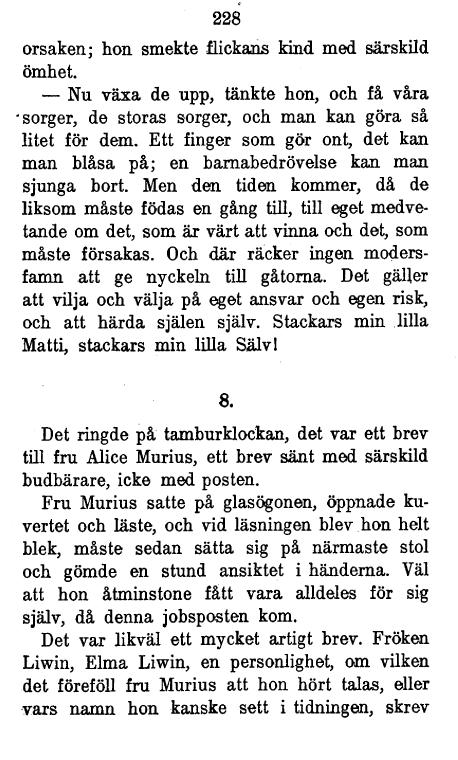 228

orsaken; hon smekte flickans kind med särskild ömhet.

— Nu växa de upp, tänkte hon, och få våra sorger, de storas sorger, och man kan göra så litet för dem. Ett finger som gör ont, det kan man blåsa på; en barnabedrövelse kan man sjunga bort. Men den tiden kommer, då de liksom måste födas en gång till, till eget medvetande om det, som är värt att vinna och det, som måste försakas. Och där räcker ingen modersfamn att ge nyckeln till gåtorna. Det gäller att vilja och välja på eget ansvar och egen risk, och att härda själen själv. Stackars min lilla Matti, stackars min lilla Sälv!

8.

Det ringde på tamburklockan, det var ett brev till fru Alice Murius, ett brev sänt med särskild budbärare, icke med posten.

Fru Murius satte på glasögonen, öppnade kuvertet och läste, och vid läsningen blev hon helt blek, måste sedan sätta sig på närmaste stol och gömde en stund ansiktet i händerna. Väl att hon åtminstone fått vara alldeles för sig själv, då denna jobsposten kom.

Det var likväl ett mycket artigt brev. Fröken Liwin, Elma Liwin, en personlighet, om vilken det föreföll fru Murius att hon hört talas, eller vars namn hon kanske sett i tidningen, skrev